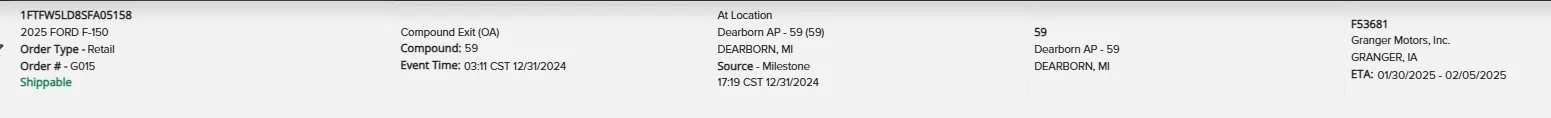 1FTFW5LD8SFA05158
2025 FORD F-150
Order Type - Retail
Order # - G015
Shippable

Compound Exit (OA)
Compound: 59
Event Time: 03:11 CST 12/31/2024

At Location
Dearborn AP - 59 (59)
DEARBORN, MI
Source - Milestone
17:19 CST 12/31/2024

59
Dearborn AP - 59
DEARBORN, MI

F53681
Granger Motors, Inc.
GRANGER, IA
ETA: 01/30/2025 - 02/05/2025